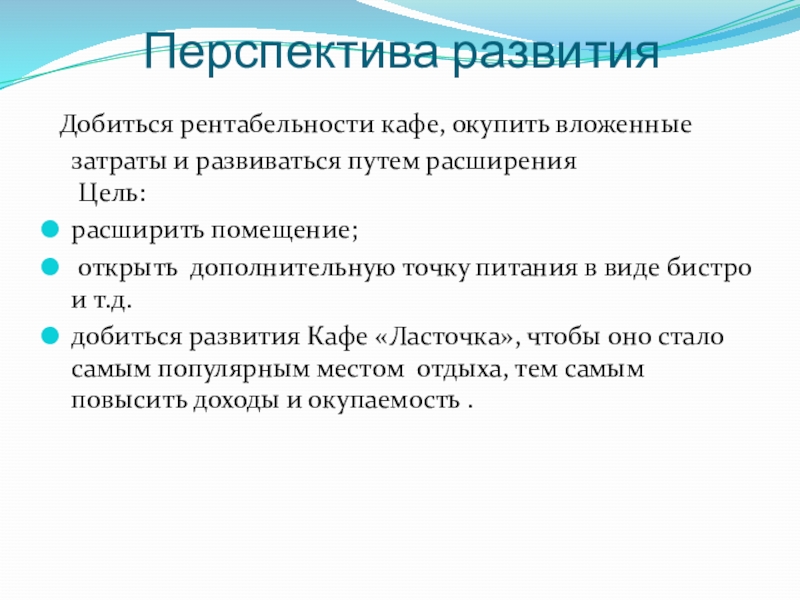 Перспектива развития

Добиться рентабельности кафе, окупить вложенные затраты и развиваться путем расширения
Цель:

расширить помещение;

открыть дополнительную точку питания в виде бистро и т.д.

добиться развития Кафе «Ласточка», чтобы оно стало самым популярным местом отдыха, тем самым повысить доходы и окупаемость .